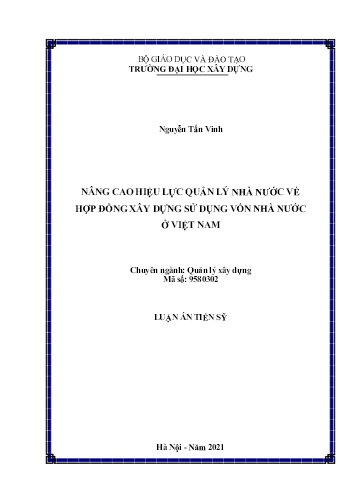 BỘ GIÁO DỤC VÀ ĐÀO TẠO
TRƯỜNG ĐẠI HỌC XÂY DỰNG

Nguyễn Tấn Vinh

NÂNG CAO HIỆU LỰC QUẢN LÝ NHÀ NƯỚC VỀ HỢP ĐỒNG XÂY DỰNG SỬ DỤNG VỐN NHÀ NƯỚC Ở VIỆT NAM

Chuyên ngành: Quản lý xây dựng
Mã số: 9580302

LUẬN ÁN TIẾN SỸ

Hà Nội - Năm 2021